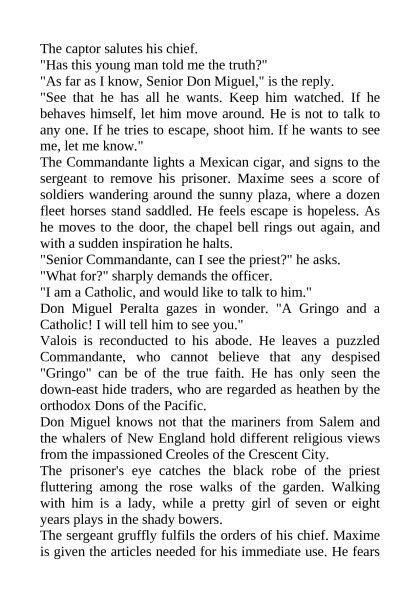 The captor salutes his chief.

"Has this young man told me the truth?"

"As far as I know, Senior Don Miguel," is the reply.

"See that he has all he wants. Keep him watched. If he behaves himself, let him move around. He is not to talk to any one. If he tries to escape, shoot him. If he wants to see me, let me know."

The Commandante lights a Mexican cigar, and signs to the sergeant to remove his prisoner. Maxime sees a score of soldiers wandering around the sunny plaza, where a dozen fleet horses stand saddled. He feels escape is hopeless. As he moves to the door, the chapel bell rings out again, and with a sudden inspiration he halts.

"Senior Commandante, can I see the priest?" he asks.

"What for?" sharply demands the officer.

"I am a Catholic, and would like to talk to him."

Don Miguel Peralta gazes in wonder. "A Gringo and a Catholic! I will tell him to see you."

Valois is reconducted to his abode. He leaves a puzzled Commandante, who cannot believe that any despised "Gringo" can be of the true faith. He has only seen the down-east hide traders, who are regarded as heathen by the orthodox Dons of the Pacific.

Don Miguel knows not that the mariners from Salem and the whalers of New England hold different religious views from the impassioned Creoles of the Crescent City.

The prisoner's eye catches the black robe of the priest fluttering among the rose walks of the garden. Walking with him is a lady, while a pretty girl of seven or eight years plays in the shady bowers.

The sergeant gruffly fulfils the orders of his chief. Maxime is given the articles needed for his immediate use. He fears